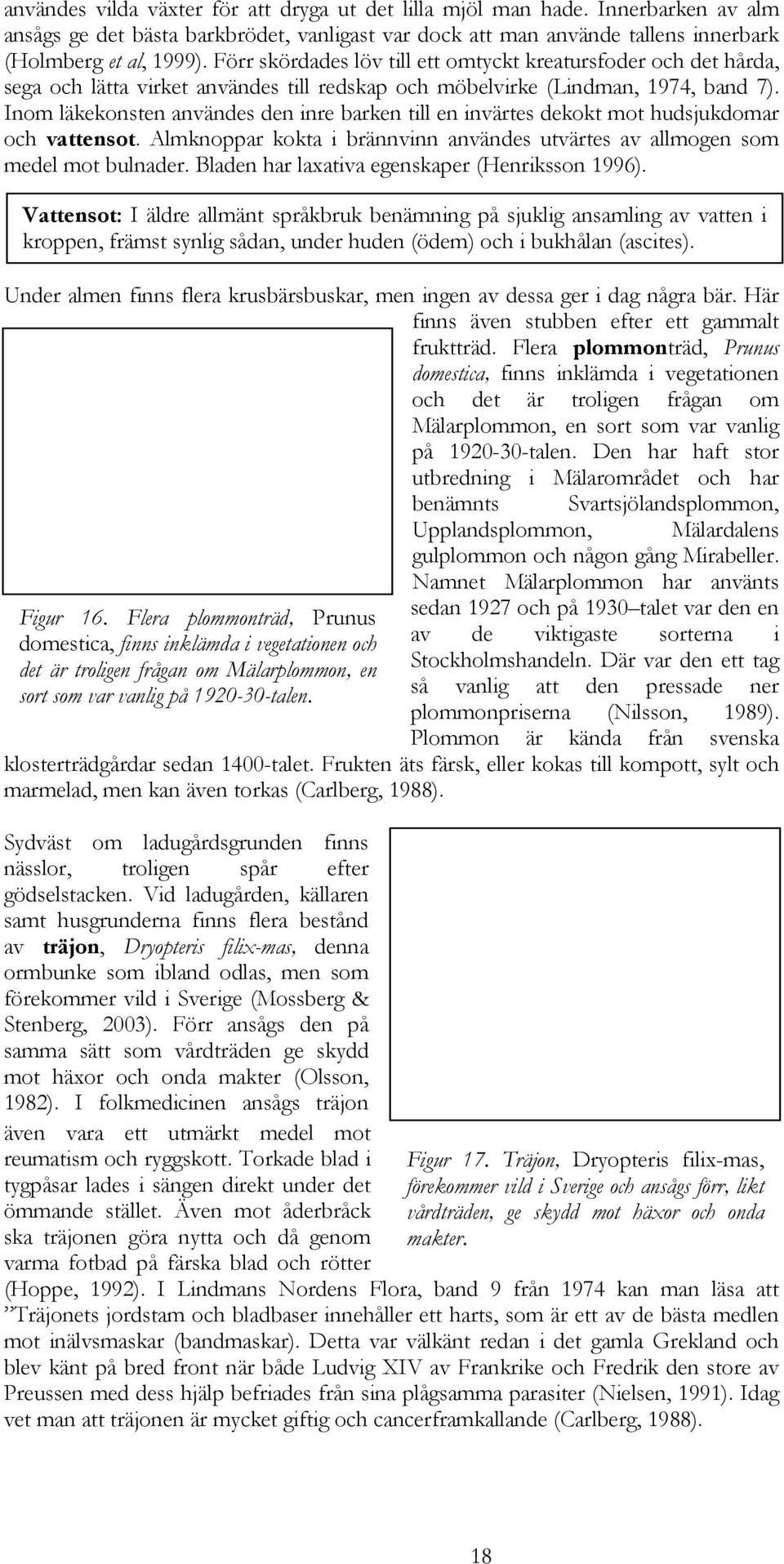 användes vilda växter för att dryga ut det lilla mjöl man hade. Innerbarken av alm ansågs ge det bästa barkbrödet, vanligast var dock att man använde tallens innerbark (Holmberg et al, 1999). Förr skördades löv till ett omtyckt kreatursfoder och det hårda, sega och lätta virket användes till redskap och möbelvirke (Lindman, 1974, band 7). Inom läkekonsten användes den inre barken till en invärtes dekokt mot hudsjukdomar och vattensot. Almknoppar kokta i brännvinn användes utvärtes av allmogen som medel mot bulnader. Bladen har laxativa egenskaper (Henriksson 1996).

Vattensot: I äldre allmänt språkbruk benämning på sjuklig ansamling av vatten i kroppen, främst synlig sådan, under huden (ödem) och i bukhålan (ascites).

Under almen finns flera krusbärsbuskar, men ingen av dessa ger i dag några bär. Här finns även stubben efter ett gammalt fruktträd. Flera plommonträd, Prunus domestica, finns inklämda i vegetationen och det är troligen frågan om Mälarplommon, en sort som var vanlig på 1920-30-talen. Den har haft stor utbredning i Mälarområdet och har benämnts Svartsjölandsplommon, Upplandsplommon, Mälardalens gulplommon och någon gång Mirabeller. Namnet Mälarplommon har använts sedan 1927 och på 1930–talet var den en av de viktigaste sorterna i Stockholmshandeln. Där var den ett tag så vanlig att den pressade ner plommonpriserna (Nilsson, 1989). Plommon är kända från svenska klosterträdgårdar sedan 1400-talet. Frukten äts färsk, eller kokas till kompott, sylt och marmelad, men kan även torkas (Carlberg, 1988).

Figur 16. Flera plommonträd, Prunus domestica, finns inklämda i vegetationen och det är troligen frågan om Mälarplommon, en sort som var vanlig på 1920-30-talen.

Sydväst om ladugårdsgrunden finns nässlor, troligen spår efter gödselstacken. Vid ladugården, källaren samt husgrunderna finns flera bestånd av träjon, Dryopteris filix-mas, denna ormbunke som ibland odlas, men som förekommer vild i Sverige (Mossberg & Stenberg, 2003). Förr ansågs den på samma sätt som vårdträden ge skydd mot häxor och onda makter (Olsson, 1982). I folkmedicinen ansågs träjon även vara ett utmärkt medel mot reumatism och ryggskott. Torkade blad i tygpåsar lades i sängen direkt under det ömmande stället. Även mot åderbråck ska träjonen göra nytta och då genom varma fotbad på färska blad och rötter (Hoppe, 1992). I Lindmans Nordens Flora, band 9 från 1974 kan man läsa att ”Träjonets jordstam och bladbaser innehåller ett harts, som är ett av de bästa medlen mot inälvsmaskar (bandmaskar). Detta var välkänt redan i det gamla Grekland och blev känt på bred front när både Ludvig XIV av Frankrike och Fredrik den store av Preussen med dess hjälp befriades från sina plågsamma parasiter (Nielsen, 1991). Idag vet man att träjonen är mycket giftig och cancerframkallande (Carlberg, 1988).

Figur 17. Träjon, Dryopteris filix-mas, förekommer vild i Sverige och ansågs förr, likt vårdträden, ge skydd mot häxor och onda makter.

18